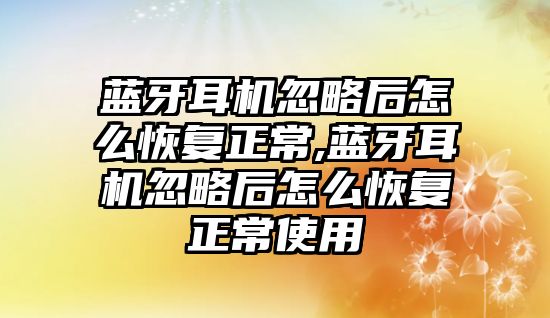 蓝牙耳机忽略后怎么恢复正常,蓝牙耳机忽略后怎么恢复正常使用